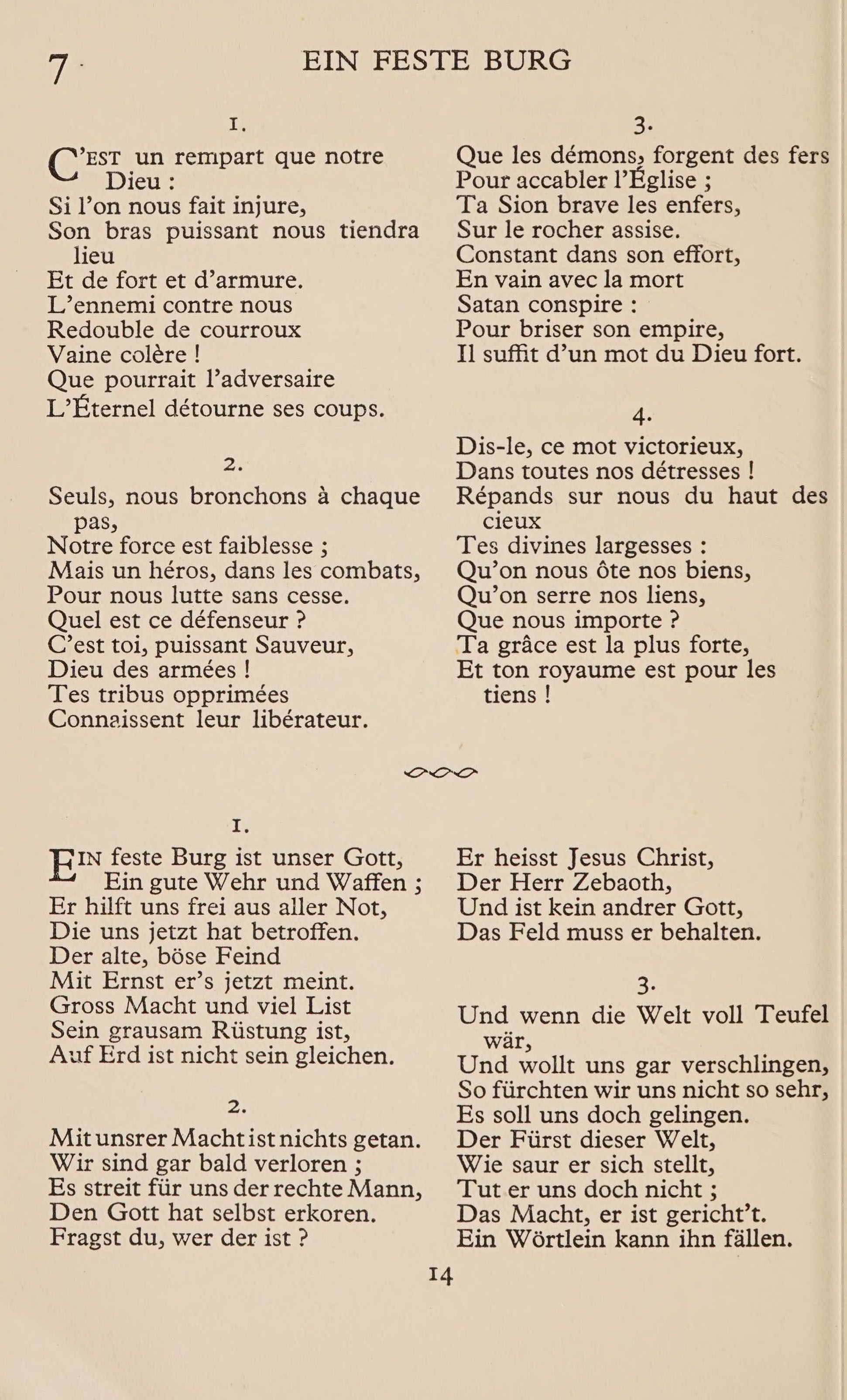 7 EIN FESTE BURG

1.

C'EST un rempart que notre Dieu :
Si l'on nous fait injure,
Son bras puissant nous tiendra lieu
Et de fort et d'armure.
L'ennemi contre nous
Redouble de courroux
Vaine colère !
Que pourrait l'adversaire
L'Éternel détourne ses coups.

2.

Seuls, nous bronchons à chaque pas,
Notre force est faiblesse ;
Mais un héros, dans les combats,
Pour nous lutte sans cesse.
Quel est ce défenseur ?
C'est toi, puissant Sauveur,
Dieu des armées !
Tes tribus opprimées
Connaissent leur libérateur.

3.

Que les démons, forgent des fers
Pour accabler l'Église ;
Ta Sion brave les enfers,
Sur le rocher assise.
Constant dans son effort,
En vain avec la mort
Satan conspire :
Pour briser son empire,
Il suffit d'un mot du Dieu fort.

4.

Dis-le, ce mot victorieux,
Dans toutes nos détresses !
Répands sur nous du haut des cieux
Tes divines largesses :
Qu'on nous ôte nos biens,
Qu'on serre nos liens,
Que nous importe ?
Ta grâce est la plus forte,
Et ton royaume est pour les tiens !

1.

EIN feste Burg ist unser Gott,
Ein gute Wehr und Waffen ;
Er hilft uns frei aus aller Not,
Die uns jetzt hat betroffen.
Der alte, böse Feind
Mit Ernst er's jetzt meint.
Gross Macht und viel List
Sein grausam Rüstung ist,
Auf Erd ist nicht sein gleichen.

2.

Mit unsrer Macht ist nichts getan.
Wir sind gar bald verloren ;
Es streit für uns der rechte Mann,
Den Gott hat selbst erkoren.
Fragst du, wer der ist ?
Er heisst Jesus Christ,
Der Herr Zebaoth,
Und ist kein andrer Gott,
Das Feld muss er behalten.

3.

Und wenn die Welt voll Teufel wär,
Und wollt uns gar verschlingen,
So fürchten wir uns nicht so sehr,
Es soll uns doch gelingen.
Der Fürst dieser Welt,
Wie saur er sich stellt,
Tut er uns doch nicht ;
Das Macht, er ist gericht't.
Ein Wörtlein kann ihn fällen.

14